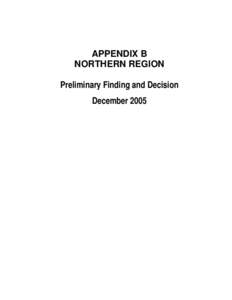 APPENDIX B
NORTHERN REGION

Preliminary Finding and Decision

December 2005